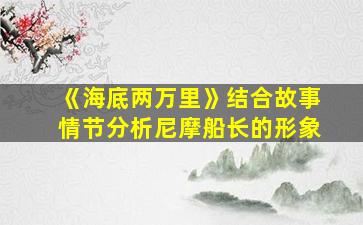 《海底两万里》结合故事情节分析尼摩船长的形象